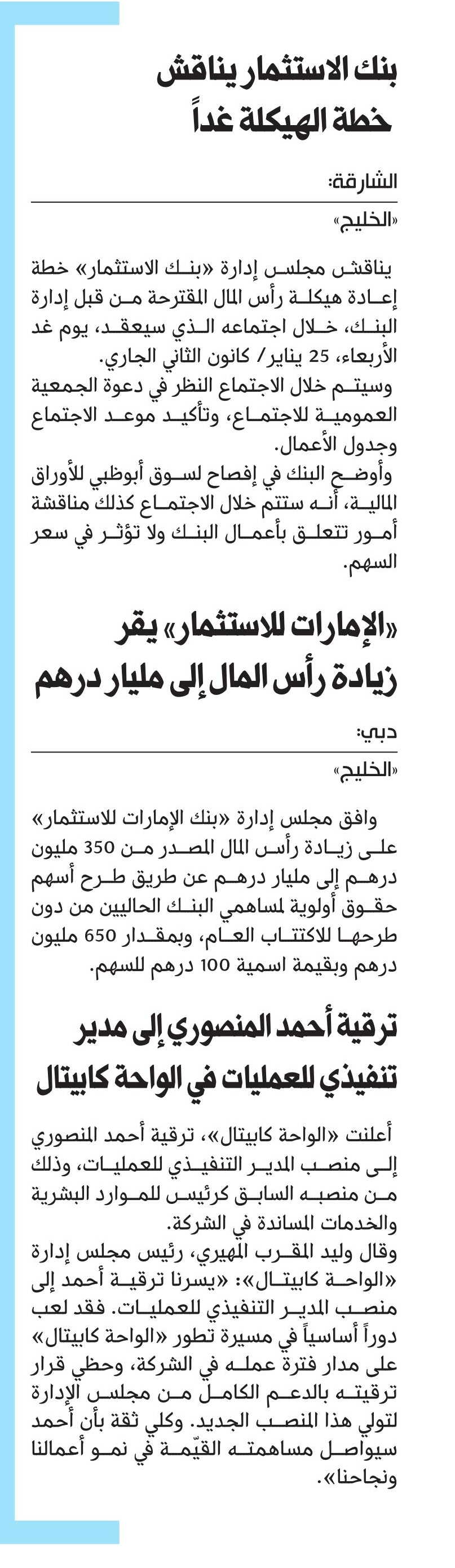 بنك الاستثمار يناقش خطة الهيكلة غداً

الشارقة:
«الخليج»

يناقش مجلس إدارة «بنك الاستثمار» خطة إعادة هيكلة رأس المال المقترحة من قبل إدارة البنك، خلال اجتماعه الذي سيعقد، يوم غد الأربعاء، 25 يناير/ كانون الثاني الجاري.
وسيتم خلال الاجتماع النظر في دعوة الجمعية العمومية للاجتماع، وتأكيد موعد الاجتماع وجدول الأعمال.
وأوضح البنك في إفصاح لسوق أبوظبي للأوراق المالية، أنه ستتم خلال الاجتماع كذلك مناقشة أمور تتعلق بأعمال البنك ولا تؤثر في سعر السهم.

«الإمارات للاستثمار» يقر زيادة رأس المال إلى مليار درهم

دبي:
«الخليج»

وافق مجلس إدارة «بنك الإمارات للاستثمار» على زيادة رأس المال المصدر من 350 مليون درهم إلى مليار درهم عن طريق طرح أسهم حقوق أولوية لمساهمي البنك الحاليين من دون طرحها للاكتتاب العام، وبمقدار 650 مليون درهم وبقيمة اسمية 100 درهم للسهم.

ترقية أحمد المنصوري إلى مدير تنفيذي للعمليات في الواحة كابيتال

أعلنت «الواحة كابيتال»، ترقية أحمد المنصوري إلى منصب المدير التنفيذي للعمليات، وذلك من منصبه السابق كرئيس للموارد البشرية والخدمات المساندة في الشركة.
وقال وليد المقرب المهيري، رئيس مجلس إدارة «الواحة كابيتال»: «يسرنا ترقية أحمد إلى منصب المدير التنفيذي للعمليات. فقد لعب دوراً أساسياً في مسيرة تطور «الواحة كابيتال» على مدار فترة عمله في الشركة، وحظي قرار ترقيته بالدعم الكامل من مجلس الإدارة لتولي هذا المنصب الجديد. وكلي ثقة بأن أحمد سيواصل مساهمته القيّمة في نمو أعمالنا ونجاحنا».